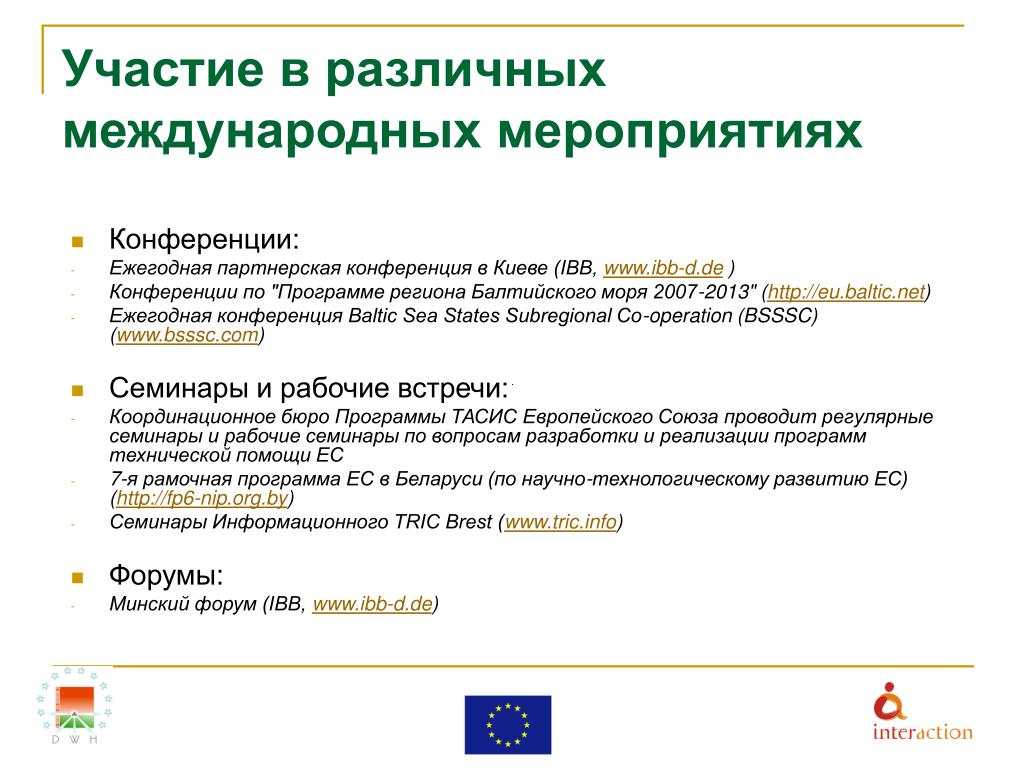 Участие в различных международных мероприятиях

Конференции:
- Ежегодная партнерская конференция в Киеве (IBB, www.ibb-d.de )
- Конференции по "Программе региона Балтийского моря 2007-2013" (http://eu.baltic.net)
- Ежегодная конференция Baltic Sea States Subregional Co-operation (BSSSC) (www.bsssc.com)

Семинары и рабочие встречи:
- Координационное бюро Программы ТАСИС Европейского Союза проводит регулярные семинары и рабочие семинары по вопросам разработки и реализации программ технической помощи ЕС
- 7-я рамочная программа ЕС в Беларуси (по научно-технологическому развитию ЕС) (http://fp6-nip.org.by)
- Семинары Информационного TRIC Brest (www.tric.info)

Форумы:
- Минский форум (IBB, www.ibb-d.de)

D W H

interaction